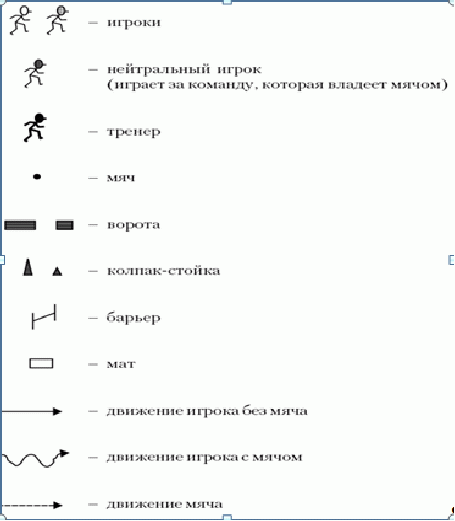 – игроки

– нейтральный игрок (играет за команду, которая владеет мячом)

– тренер

– мяч

– ворота

– колпак-стойка

– барьер

– мат

– движение игрока без мяча

– движение игрока с мячом

– движение мяча